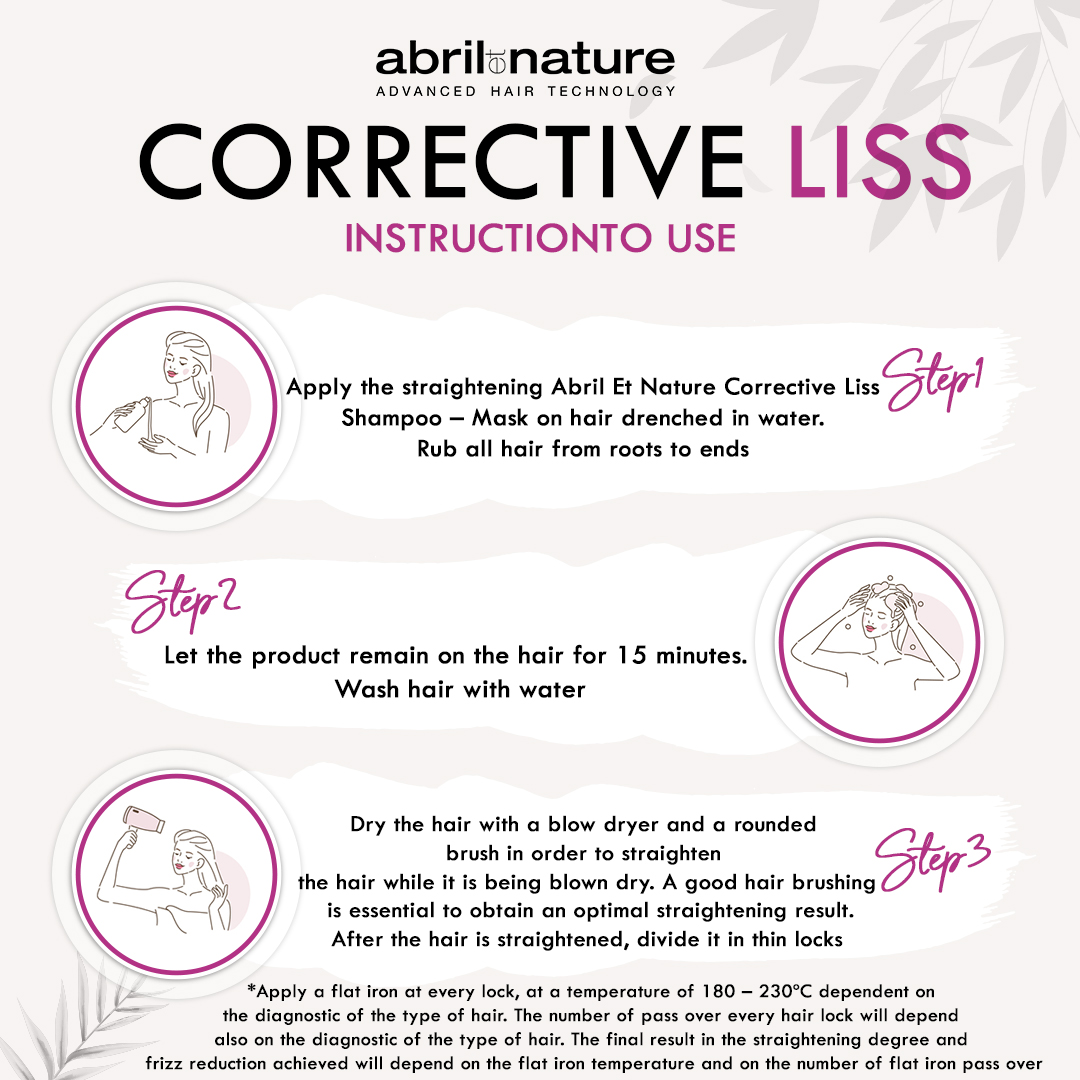 abril et nature
ADVANCED HAIR TECHNOLOGY

CORRECTIVE LISS

INSTRUCTIONTO USE

Step1

Apply the straightening Abril Et Nature Corrective Liss Shampoo – Mask on hair drenched in water. Rub all hair from roots to ends

Step2

Let the product remain on the hair for 15 minutes. Wash hair with water

Step3

Dry the hair with a blow dryer and a rounded brush in order to straighten the hair while it is being blown dry. A good hair brushing is essential to obtain an optimal straightening result. After the hair is straightened, divide it in thin locks

*Apply a flat iron at every lock, at a temperature of 180 – 230ºC dependent on the diagnostic of the type of hair. The number of pass over every hair lock will depend also on the diagnostic of the type of hair. The final result in the straightening degree and frizz reduction achieved will depend on the flat iron temperature and on the number of flat iron pass over